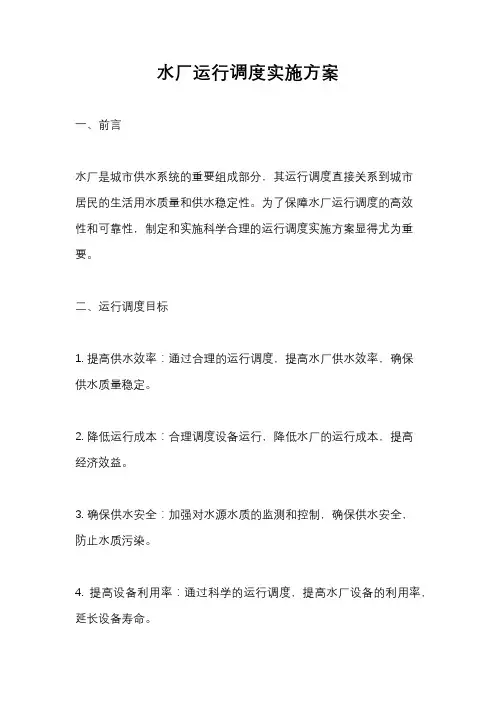 水厂运行调度实施方案

一、前言

水厂是城市供水系统的重要组成部分，其运行调度直接关系到城市居民的生活用水质量和供水稳定性。为了保障水厂运行调度的高效性和可靠性，制定和实施科学合理的运行调度实施方案显得尤为重要。

二、运行调度目标

1. 提高供水效率：通过合理的运行调度，提高水厂供水效率，确保供水质量稳定。

2. 降低运行成本：合理调度设备运行，降低水厂的运行成本，提高经济效益。

3. 确保供水安全：加强对水源水质的监测和控制，确保供水安全，防止水质污染。

4. 提高设备利用率：通过科学的运行调度，提高水厂设备的利用率，延长设备寿命。